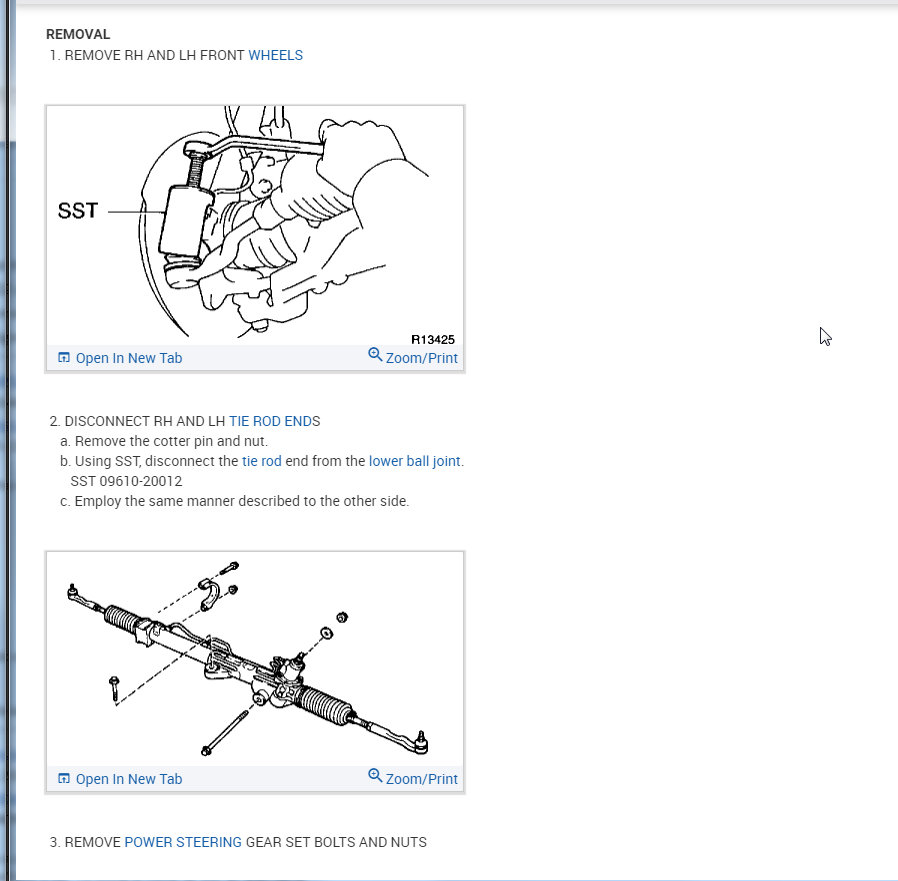 REMOVAL
1. REMOVE RH AND LH FRONT WHEELS

SST

R13425

Open In New Tab
Zoom/Print

2. DISCONNECT RH AND LH TIE ROD ENDS
a. Remove the cotter pin and nut.
b. Using SST, disconnect the tie rod end from the lower ball joint.
SST 09610-20012
c. Employ the same manner described to the other side.

Open In New Tab
Zoom/Print

3. REMOVE POWER STEERING GEAR SET BOLTS AND NUTS